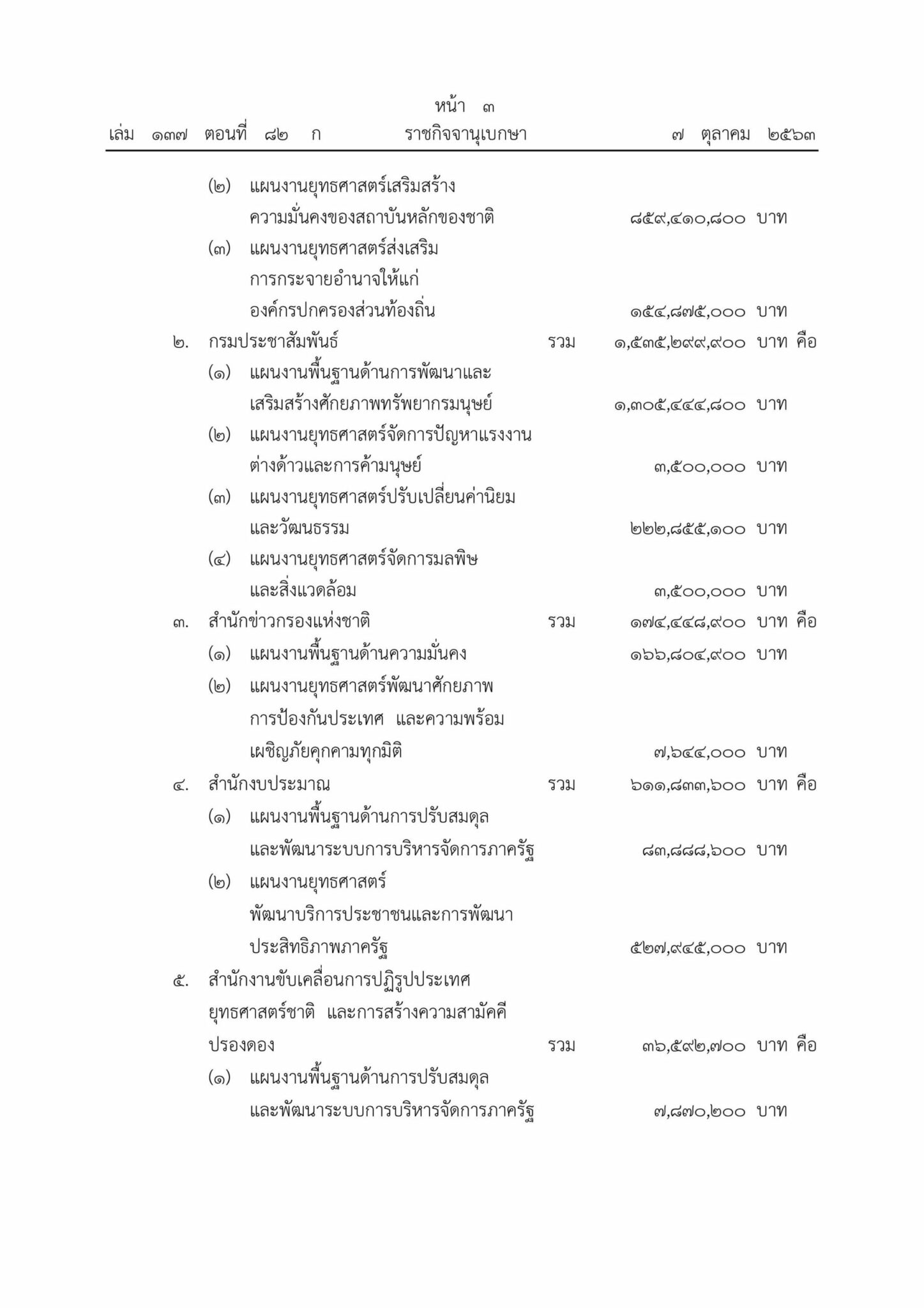 หน้า ๓
เล่ม ๑๓๗ ตอนที่ ๘๒ ก ราชกิจจานุเบกษา ๗ ตุลาคม ๒๕๖๓

(๒) แผนงานยุทธศาสตร์เสริมสร้างความมั่นคงของสถาบันหลักของชาติ ๘๕๙,๔๑๐,๘๐๐ บาท
(๓) แผนงานยุทธศาสตร์ส่งเสริมการกระจายอำนาจให้แก่องค์กรปกครองส่วนท้องถิ่น ๑๕๔,๘๗๕,๐๐๐ บาท
๒. กรมประชาสัมพันธ์ รวม ๑,๕๓๕,๒๙๙,๙๐๐ บาท คือ
(๑) แผนงานพื้นฐานด้านการพัฒนาและเสริมสร้างศักยภาพทรัพยากรมนุษย์ ๑,๓๐๕,๔๔๔,๘๐๐ บาท
(๒) แผนงานยุทธศาสตร์จัดการปัญหาแรงงานต่างด้าวและการค้ามนุษย์ ๓,๕๐๐,๐๐๐ บาท
(๓) แผนงานยุทธศาสตร์ปรับเปลี่ยนค่านิยมและวัฒนธรรม ๒๒๒,๘๕๕,๑๐๐ บาท
(๔) แผนงานยุทธศาสตร์จัดการมลพิษและสิ่งแวดล้อม ๓,๕๐๐,๐๐๐ บาท
๓. สำนักข่าวกรองแห่งชาติ รวม ๑๗๔,๔๔๘,๙๐๐ บาท คือ
(๑) แผนงานพื้นฐานด้านความมั่นคง ๑๖๖,๘๐๔,๙๐๐ บาท
(๒) แผนงานยุทธศาสตร์พัฒนาศักยภาพการป้องกันประเทศ และความพร้อมเผชิญภัยคุกคามทุกมิติ ๗,๖๔๔,๐๐๐ บาท
๔. สำนักงบประมาณ รวม ๖๑๑,๘๓๓,๖๐๐ บาท คือ
(๑) แผนงานพื้นฐานด้านการปรับสมดุลและพัฒนาระบบการบริหารจัดการภาครัฐ ๘๓,๘๘๘,๖๐๐ บาท
(๒) แผนงานยุทธศาสตร์พัฒนาบริการประชาชนและการพัฒนาประสิทธิภาพภาครัฐ ๕๒๗,๙๔๕,๐๐๐ บาท
๕. สำนักงานขับเคลื่อนการปฏิรูปประเทศ ยุทธศาสตร์ชาติ และการสร้างความสามัคคีปรองดอง รวม ๓๖,๕๙๒,๗๐๐ บาท คือ
(๑) แผนงานพื้นฐานด้านการปรับสมดุลและพัฒนาระบบการบริหารจัดการภาครัฐ ๗,๘๗๐,๒๐๐ บาท